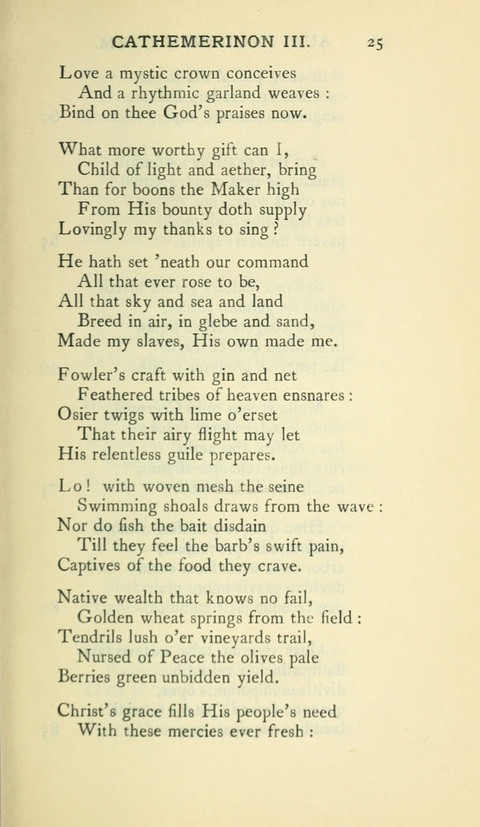 CATHEMERINON III. 25

Love a mystic crown conceives
And a rhythmic garland weaves :
Bind on thee God's praises now.

What more worthy gift can I,
Child of light and aether, bring
Than for boons the Maker high
From His bounty doth supply
Lovingly my thanks to sing ?

He hath set 'neath our command
All that ever rose to be,
All that sky and sea and land
Breed in air, in glebe and sand,
Made my slaves, His own made me.

Fowler's craft with gin and net
Feathered tribes of heaven ensnares :
Osier twigs with lime o'erset
That their airy flight may let
His relentless guile prepares.

Lo ! with woven mesh the seine
Swimming shoals draws from the wave :
Nor do fish the bait disdain
Till they feel the barb's swift pain,
Captives of the food they crave.

Native wealth that knows no fail,
Golden wheat springs from the field :
Tendrils lush o'er vineyards trail,
Nursed of Peace the olives pale
Berries green unbidden yield.

Christ's grace fills His people's need
With these mercies ever fresh :